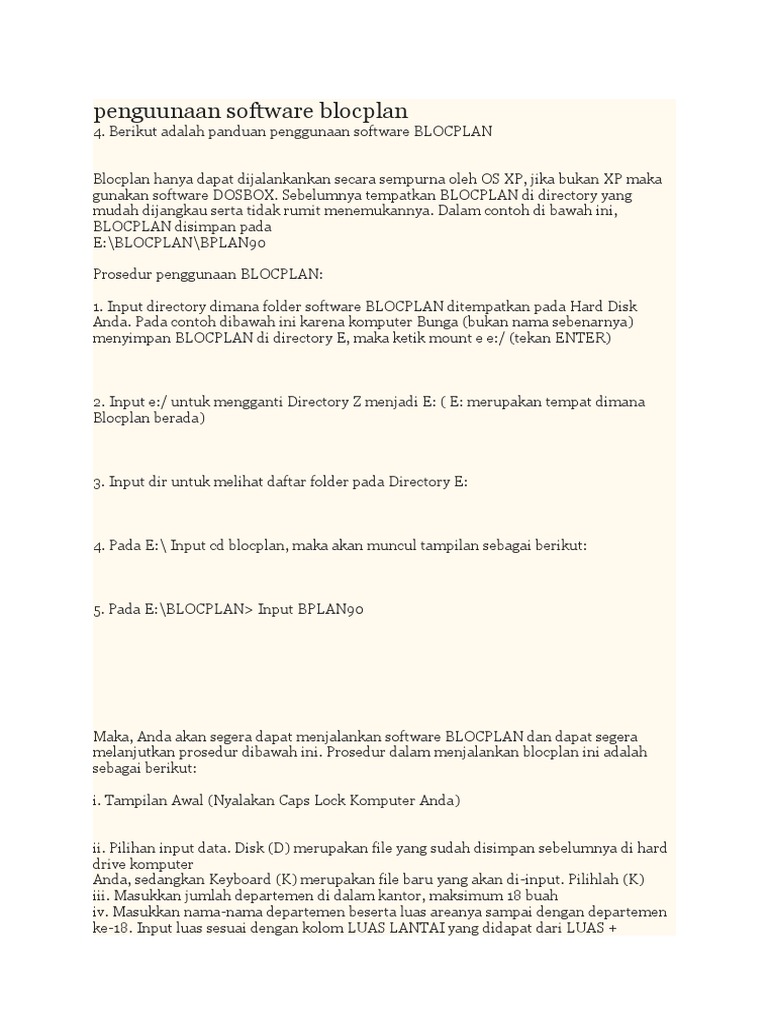 penguunaan software blocplan
4. Berikut adalah panduan penggunaan software BLOCPLAN

Blocplan hanya dapat dijalankankan secara sempurna oleh OS XP, jika bukan XP maka gunakan software DOSBOX. Sebelumnya tempatkan BLOCPLAN di directory yang mudah dijangkau serta tidak rumit menemukannya. Dalam contoh di bawah ini, BLOCPLAN disimpan pada
E:\BLOCPLAN\BPLAN90

Prosedur penggunaan BLOCPLAN:

1. Input directory dimana folder software BLOCPLAN ditempatkan pada Hard Disk Anda. Pada contoh dibawah ini karena komputer Bunga (bukan nama sebenarnya) menyimpan BLOCPLAN di directory E, maka ketik mount e e:/ (tekan ENTER)

2. Input e:/ untuk mengganti Directory Z menjadi E: ( E: merupakan tempat dimana Blocplan berada)

3. Input dir untuk melihat daftar folder pada Directory E:

4. Pada E:\ Input cd blocplan, maka akan muncul tampilan sebagai berikut:

5. Pada E:\BLOCPLAN> Input BPLAN90

Maka, Anda akan segera dapat menjalankan software BLOCPLAN dan dapat segera melanjutkan prosedur dibawah ini. Prosedur dalam menjalankan blocplan ini adalah sebagai berikut:

i. Tampilan Awal (Nyalakan Caps Lock Komputer Anda)

ii. Pilihan input data. Disk (D) merupakan file yang sudah disimpan sebelumnya di hard drive komputer
Anda, sedangkan Keyboard (K) merupakan file baru yang akan di-input. Pilihlah (K)
iii. Masukkan jumlah departemen di dalam kantor, maksimum 18 buah
iv. Masukkan nama-nama departemen beserta luas areanya sampai dengan departemen ke-18. Input luas sesuai dengan kolom LUAS LANTAI yang didapat dari LUAS +